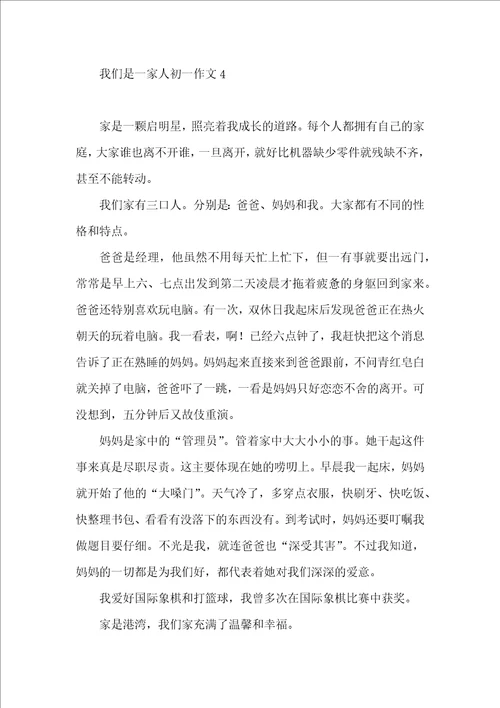 我们是一家人初一作文 4

家是一颗启明星，照亮着我成长的道路。每个人都拥有自己的家庭，大家谁也离不开谁，一旦离开，就好比机器缺少零件就残缺不齐，甚至不能转动。

我们家有三口人。分别是：爸爸、妈妈和我。大家都有不同的性格和特点。

爸爸是经理，他虽然不用每天忙上忙下，但一有事就要出远门，常常是早上六、七点出发到第二天凌晨才拖着疲惫的身躯回到家来。爸爸还特别喜欢玩电脑。有一次，双休日我起床后发现爸爸正在热火朝天的玩着电脑。我一看表，啊！已经六点钟了，我赶快把这个消息告诉了正在熟睡的妈妈。妈妈起来直接来到爸爸跟前，不问青红皂白就关掉了电脑，爸爸吓了一跳，一看是妈妈只好恋恋不舍的离开。可没想到，五分钟后又故伎重演。

妈妈是家中的“管理员”。管着家中大大小小的事。她干起这件事来真是尽职尽责。这主要体现在她的唠叨上。早晨我一起床，妈妈就开始了他的“大嗓门”。天气冷了，多穿点衣服，快刷牙、快吃饭、快整理书包、看看有没落下的东西没有。到考试时，妈妈还要叮嘱我做题目要仔细。不光是我，就连爸爸也“深受其害”。不过我知道，妈妈的一切都是为我们好，都代表着她对我们深深的爱意。

我爱好国际象棋和打篮球，我曾多次在国际象棋比赛中获奖。

家是港湾，我们家充满了温馨和幸福。